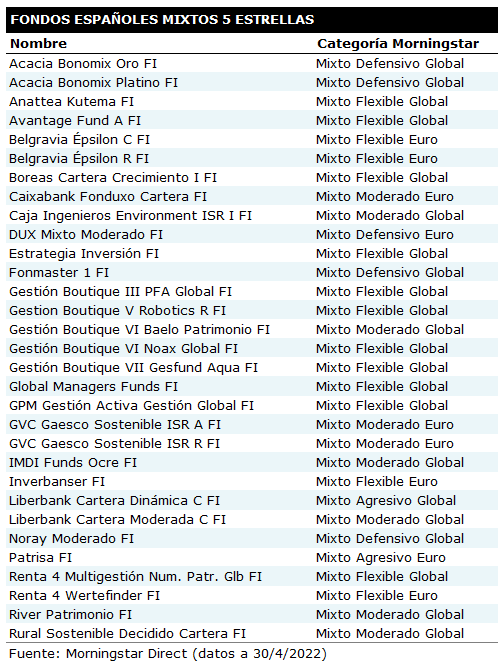 FONDOS ESPAÑOLES MIXTOS 5 ESTRELLAS

| Nombre | Categoría Morningstar |
|---|---|
| Acacia Bonomix Oro FI | Mixto Defensivo Global |
| Acacia Bonomix Platino FI | Mixto Defensivo Global |
| Anattea Kutema FI | Mixto Flexible Global |
| Avantage Fund A FI | Mixto Flexible Global |
| Belgravia Épsilon C FI | Mixto Flexible Euro |
| Belgravia Épsilon R FI | Mixto Flexible Euro |
| Boreas Cartera Crecimiento I FI | Mixto Flexible Global |
| Caixabank Fonduxo Cartera FI | Mixto Moderado Euro |
| Caja Ingenieros Environment ISR I FI | Mixto Moderado Global |
| DUX Mixto Moderado FI | Mixto Defensivo Euro |
| Estrategia Inversión FI | Mixto Flexible Global |
| Fonmaster 1 FI | Mixto Defensivo Global |
| Gestión Boutique III PFA Global FI | Mixto Flexible Global |
| Gestion Boutique V Robotics R FI | Mixto Flexible Global |
| Gestión Boutique VI Baelo Patrimonio FI | Mixto Moderado Global |
| Gestión Boutique VI Noax Global FI | Mixto Flexible Global |
| Gestión Boutique VII Gesfund Aqua FI | Mixto Flexible Global |
| Global Managers Funds FI | Mixto Flexible Global |
| GPM Gestión Activa Gestión Global FI | Mixto Flexible Global |
| GVC Gaesco Sostenible ISR A FI | Mixto Moderado Euro |
| GVC Gaesco Sostenible ISR R FI | Mixto Moderado Euro |
| IMDI Funds Ocre FI | Mixto Moderado Global |
| Inverbanser FI | Mixto Flexible Euro |
| Liberbank Cartera Dinámica C FI | Mixto Agresivo Global |
| Liberbank Cartera Moderada C FI | Mixto Moderado Global |
| Noray Moderado FI | Mixto Defensivo Global |
| Patrisa FI | Mixto Agresivo Euro |
| Renta 4 Multigestión Num. Patr. Glb FI | Mixto Flexible Global |
| Renta 4 Wertefinder FI | Mixto Flexible Euro |
| River Patrimonio FI | Mixto Moderado Global |
| Rural Sostenible Decidido Cartera FI | Mixto Moderado Global |

Fuente: Morningstar Direct (datos a 30/4/2022)